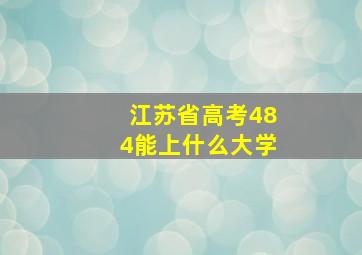 江苏省高考484能上什么大学